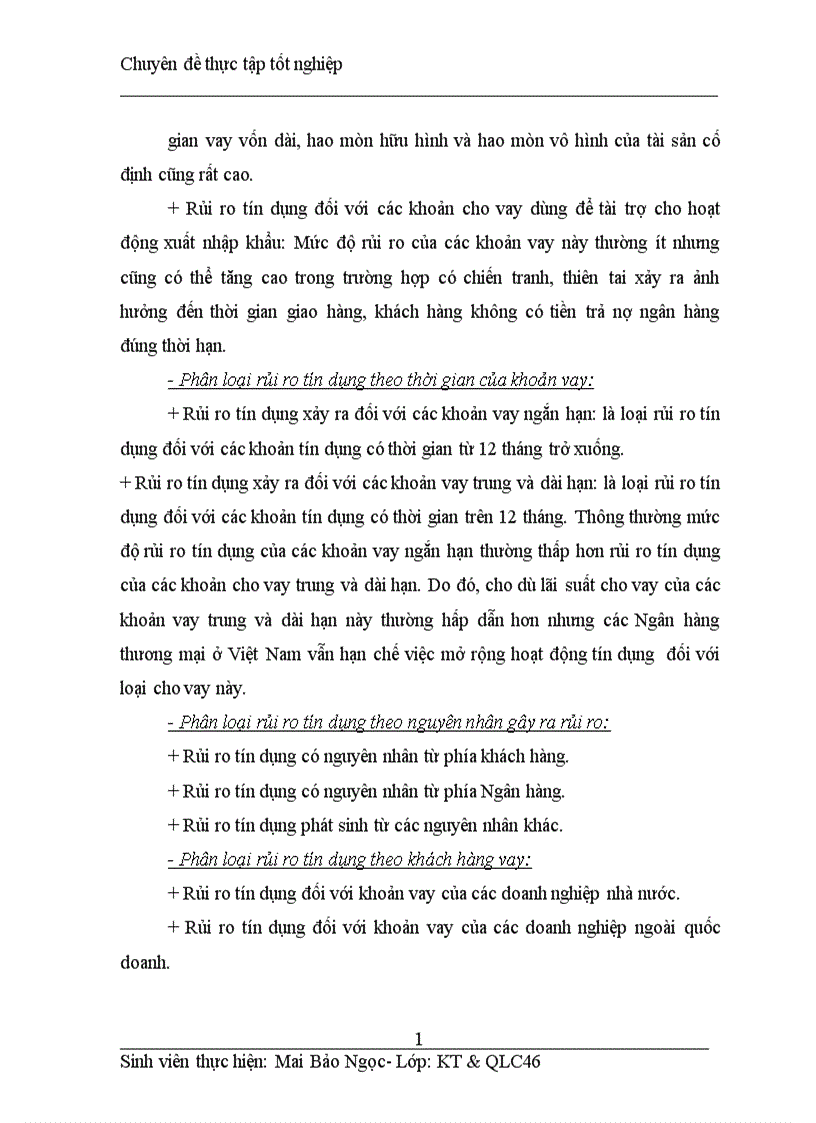 Chuyên đề thực tập tốt nghiệp

gian vay vốn dài, hao mòn hữu hình và hao mòn vô hình của tài sản cố định cũng rất cao.

+ Rủi ro tín dụng đối với các khoản cho vay dùng để tài trợ cho hoạt động xuất nhập khẩu: Mức độ rủi ro của các khoản vay này thường ít nhưng cũng có thể tăng cao trong trường hợp có chiến tranh, thiên tai xảy ra ảnh hưởng đến thời gian giao hàng, khách hàng không có tiền trả nợ ngân hàng đúng thời hạn.

- Phân loại rủi ro tín dụng theo thời gian của khoản vay:

+ Rủi ro tín dụng xảy ra đối với các khoản vay ngắn hạn: là loại rủi ro tín dụng đối với các khoản tín dụng có thời gian từ 12 tháng trở xuống.

+ Rủi ro tín dụng xảy ra đối với các khoản vay trung và dài hạn: là loại rủi ro tín dụng đối với các khoản tín dụng có thời gian trên 12 tháng. Thông thường mức độ rủi ro tín dụng của các khoản vay ngắn hạn thường thấp hơn rủi ro tín dụng của các khoản cho vay trung và dài hạn. Do đó, cho dù lãi suất cho vay của các khoản vay trung và dài hạn này thường hấp dẫn hơn nhưng các Ngân hàng thương mại ở Việt Nam vẫn hạn chế việc mở rộng hoạt động tín dụng đối với loại cho vay này.

- Phân loại rủi ro tín dụng theo nguyên nhân gây ra rủi ro:

+ Rủi ro tín dụng có nguyên nhân từ phía khách hàng.

+ Rủi ro tín dụng có nguyên nhân từ phía Ngân hàng.

+ Rủi ro tín dụng phát sinh từ các nguyên nhân khác.

- Phân loại rủi ro tín dụng theo khách hàng vay:

+ Rủi ro tín dụng đối với khoản vay của các doanh nghiệp nhà nước.

+ Rủi ro tín dụng đối với khoản vay của các doanh nghiệp ngoài quốc doanh.

1

Sinh viên thực hiện: Mai Bảo Ngọc- Lớp: KT & QLC46